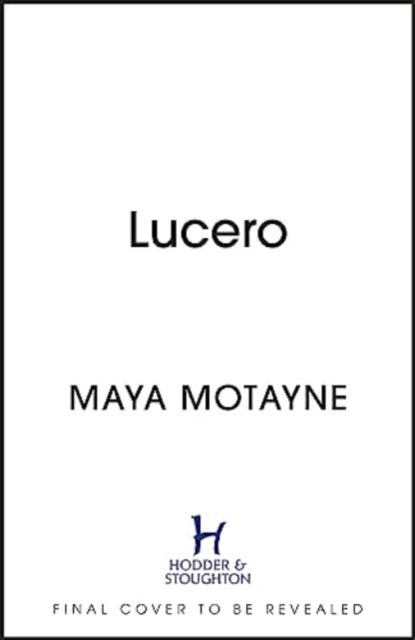 Lucero

MAYA MOTAYNE

H
HODDER & STOUGHTON

FINAL COVER TO BE REVEALED